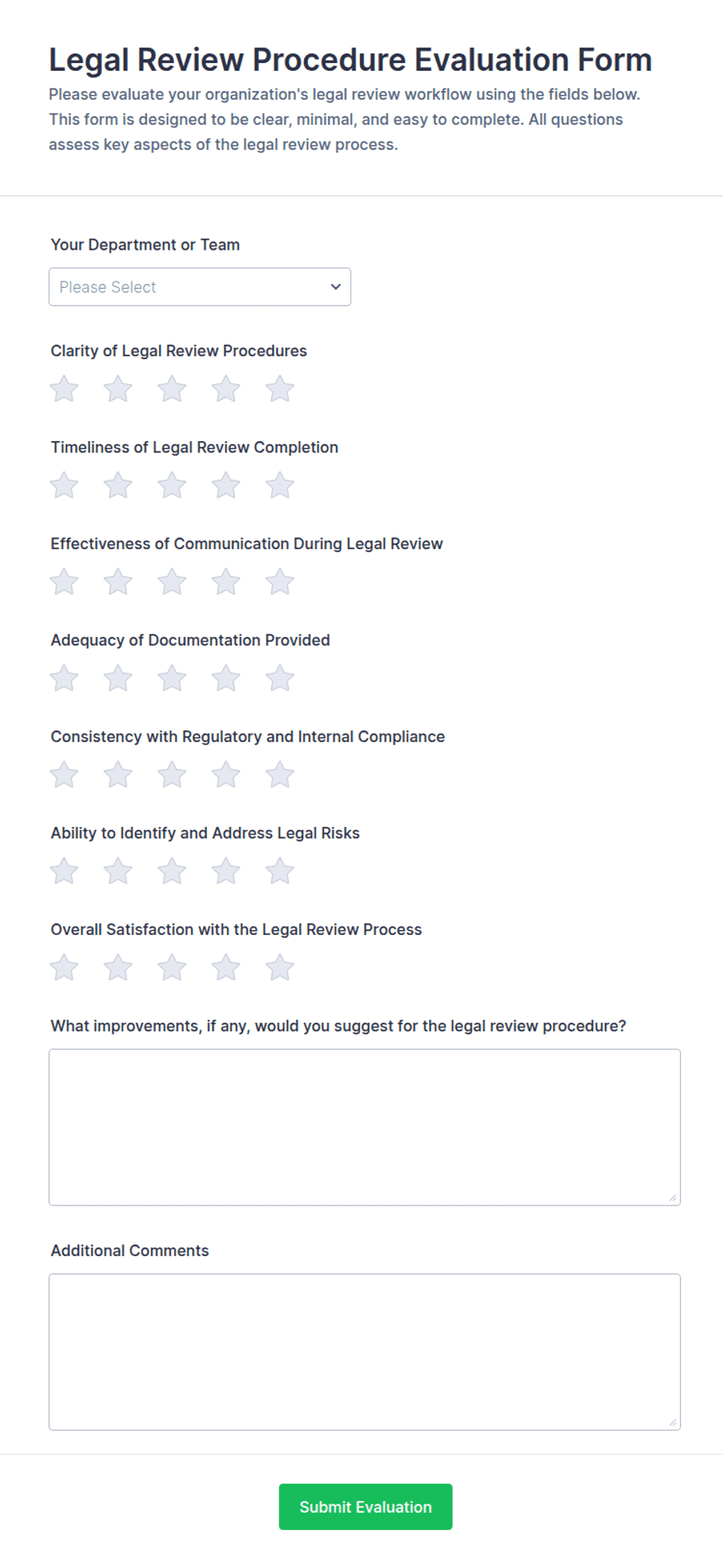 Legal Review Procedure Evaluation Form

Please evaluate your organization's legal review workflow using the fields below. This form is designed to be clear, minimal, and easy to complete. All questions assess key aspects of the legal review process.

Your Department or Team

Please Select

Clarity of Legal Review Procedures

Timeliness of Legal Review Completion

Effectiveness of Communication During Legal Review

Adequacy of Documentation Provided

Consistency with Regulatory and Internal Compliance

Ability to Identify and Address Legal Risks

Overall Satisfaction with the Legal Review Process

What improvements, if any, would you suggest for the legal review procedure?

Additional Comments

Submit Evaluation